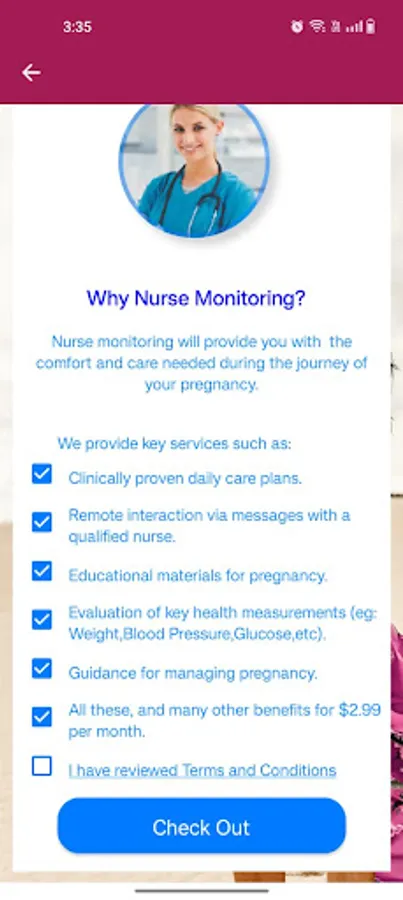 3:35

Why Nurse Monitoring?

Nurse monitoring will provide you with the comfort and care needed during the journey of your pregnancy.

We provide key services such as:

Clinically proven daily care plans.

Remote interaction via messages with a qualified nurse.

Educational materials for pregnancy.

Evaluation of key health measurements (eg: Weight,Blood Pressure,Glucose,etc).

Guidance for managing pregnancy.

All these, and many other benefits for $2.99 per month.

I have reviewed Terms and Conditions

Check Out